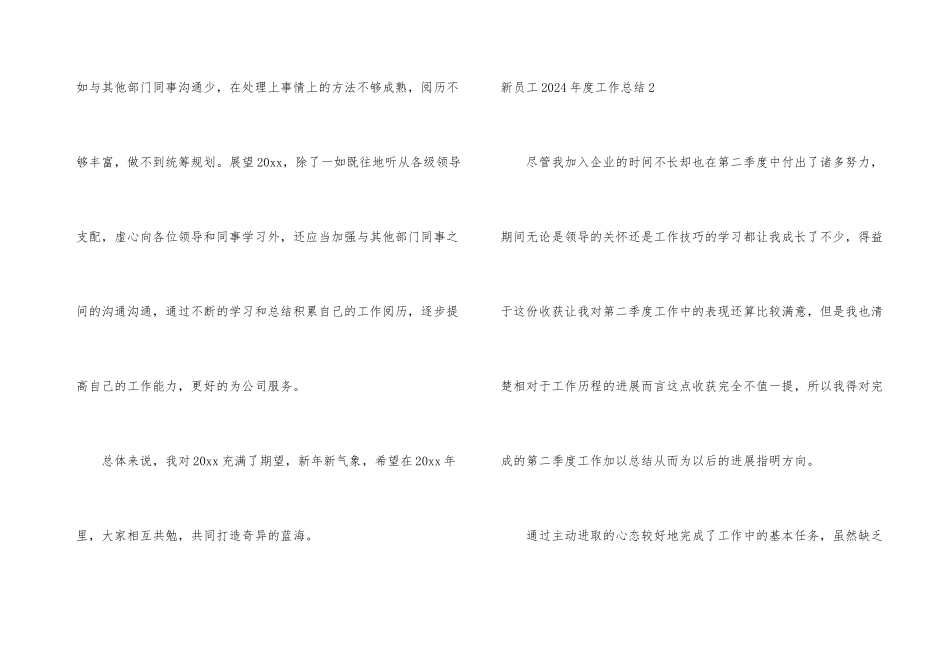 如与其他部门同事沟通少，在处理上事情上的方法不够成熟，阅历不够丰富，做不到统筹规划。展望20xx，除了一如既往地听从各级领导支配，虚心向各位领导和同事学习外，还应当加强与其他部门同事之间的沟通沟通，通过不断的学习和总结积累自己的工作阅历，逐步提高自己的工作能力，更好的为公司服务。

总体来说，我对20xx充满了期望，新年新气象，希望在20xx年里，大家相互共勉，共同打造奇异的蓝海。

新员工2024年度工作总结2

尽管我加入企业的时间不长却也在第二季度中付出了诸多努力，期间无论是领导的关怀还是工作技巧的学习都让我成长了不少，得益于这份收获让我对第二季度工作中的表现还算比较满意，但是我也清楚相对于工作历程的进展而言这点收获完全不值一提，所以我得对完成的第二季度工作加以总结从而为以后的进展指明方向。

通过主动进取的心态较好地完成了工作中的基本任务，虽然缺乏